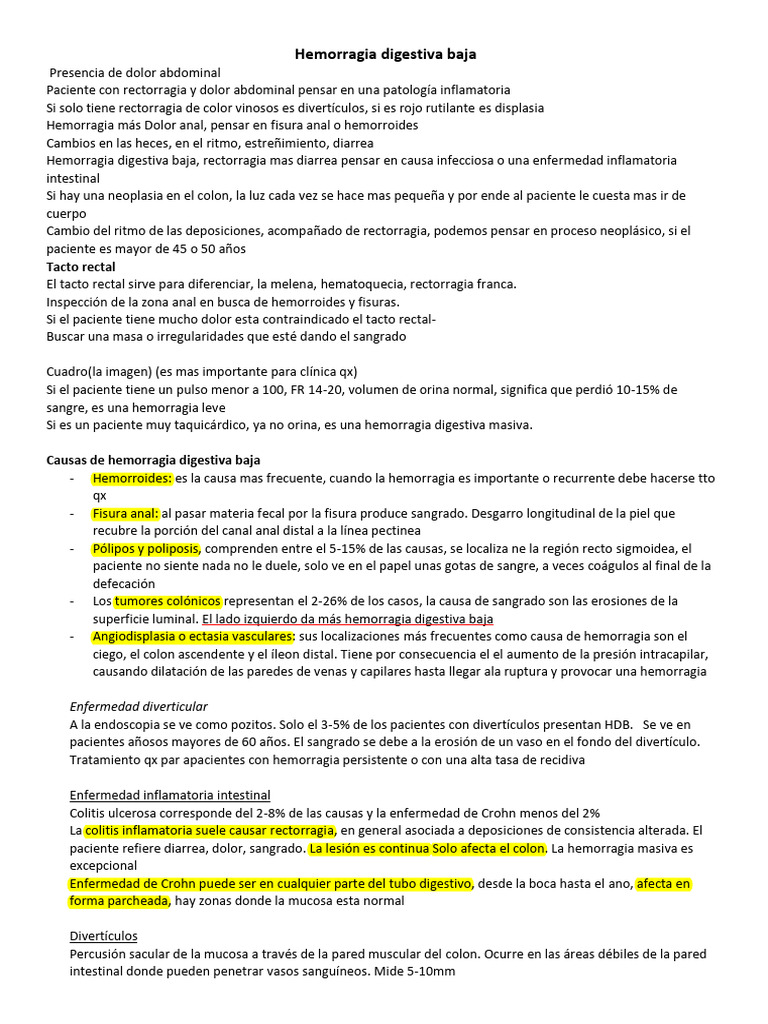 Hemorragia digestiva baja

Presencia de dolor abdominal
Paciente con rectorragia y dolor abdominal pensar en una patología inflamatoria
Si solo tiene rectorragia de color vinosos es divertículos, si es rojo rutilante es displasia
Hemorragia más Dolor anal, pensar en fisura anal o hemorroides
Cambios en las heces, en el ritmo, estreñimiento, diarrea
Hemorragia digestiva baja, rectorragia mas diarrea pensar en causa infecciosa o una enfermedad inflamatoria intestinal
Si hay una neoplasia en el colon, la luz cada vez se hace mas pequeña y por ende al paciente le cuesta mas ir de cuerpo
Cambio del ritmo de las deposiciones, acompañado de rectorragia, podemos pensar en proceso neoplásico, si el paciente es mayor de 45 o 50 años
Tacto rectal
El tacto rectal sirve para diferenciar, la melena, hematoquecia, rectorragia franca.
Inspección de la zona anal en busca de hemorroides y fisuras.
Si el paciente tiene mucho dolor esta contraindicado el tacto rectal-
Buscar una masa o irregularidades que esté dando el sangrado

Cuadro(la imagen) (es mas importante para clínica qx)
Si el paciente tiene un pulso menor a 100, FR 14-20, volumen de orina normal, significa que perdió 10-15% de sangre, es una hemorragia leve
Si es un paciente muy taquicárdico, ya no orina, es una hemorragia digestiva masiva.

Causas de hemorragia digestiva baja
- Hemorroides: es la causa mas frecuente, cuando la hemorragia es importante o recurrente debe hacerse tto qx
- Fisura anal: al pasar materia fecal por la fisura produce sangrado. Desgarro longitudinal de la piel que recubre la porción del canal anal distal a la línea pectinea
- Pólipos y poliposis, comprenden entre el 5-15% de las causas, se localiza ne la región recto sigmoidea, el paciente no siente nada no le duele, solo ve en el papel unas gotas de sangre, a veces coágulos al final de la defecación
- Los tumores colónicos representan el 2-26% de los casos, la causa de sangrado son las erosiones de la superficie luminal. El lado izquierdo da más hemorragia digestiva baja
- Angiodisplasia o ectasia vasculares: sus localizaciones más frecuentes como causa de hemorragia son el ciego, el colon ascendente y el íleon distal. Tiene por consecuencia el el aumento de la presión intracapilar, causando dilatación de las paredes de venas y capilares hasta llegar ala ruptura y provocar una hemorragia

Enfermedad diverticular
A la endoscopia se ve como pozitos. Solo el 3-5% de los pacientes con divertículos presentan HDB. Se ve en pacientes añosos mayores de 60 años. El sangrado se debe a la erosión de un vaso en el fondo del divertículo. Tratamiento qx par apacientes con hemorragia persistente o con una alta tasa de recidiva

Enfermedad inflamatoria intestinal
Colitis ulcerosa corresponde del 2-8% de las causas y la enfermedad de Crohn menos del 2%
La colitis inflamatoria suele causar rectorragia, en general asociada a deposiciones de consistencia alterada. El paciente refiere diarrea, dolor, sangrado. La lesión es continua Solo afecta el colon. La hemorragia masiva es excepcional
Enfermedad de Crohn puede ser en cualquier parte del tubo digestivo, desde la boca hasta el ano, afecta en forma parcheada, hay zonas donde la mucosa esta normal

Divertículos
Percusión sacular de la mucosa a través de la pared muscular del colon. Ocurre en las áreas débiles de la pared intestinal donde pueden penetrar vasos sanguíneos. Mide 5-10mm